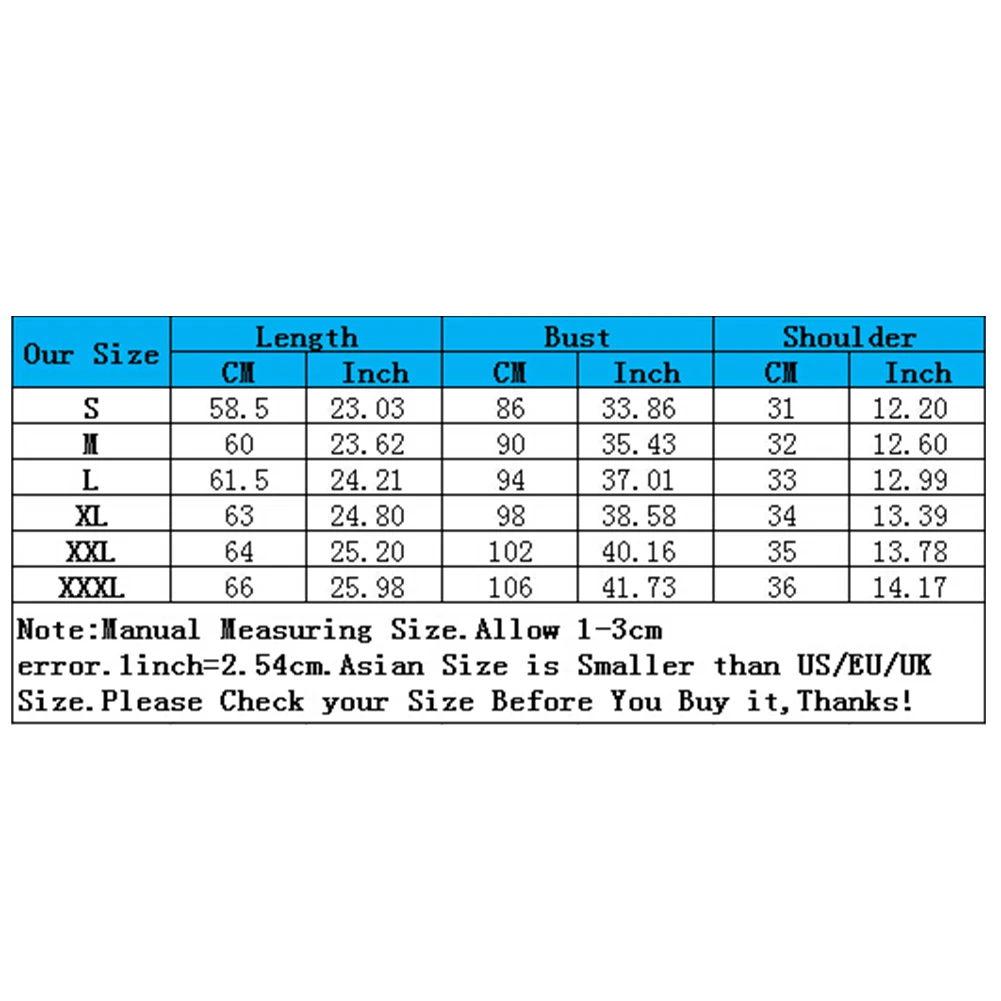 | Our Size | Length | | Bust | | Shoulder | |
|---|---|---|---|---|---|---|
| | CM | Inch | CM | Inch | CM | Inch |
| S | 58.5 | 23.03 | 86 | 33.86 | 31 | 12.20 |
| M | 60 | 23.62 | 90 | 35.43 | 32 | 12.60 |
| L | 61.5 | 24.21 | 94 | 37.01 | 33 | 12.99 |
| XL | 63 | 24.80 | 98 | 38.58 | 34 | 13.39 |
| XXL | 64 | 25.20 | 102 | 40.16 | 35 | 13.78 |
| XXXL | 66 | 25.98 | 106 | 41.73 | 36 | 14.17 |

Note:Manual Measuring Size.Allow 1-3cm error.1inch=2.54cm.Asian Size is Smaller than US/EU/UK Size.Please Check your Size Before You Buy it,Thanks!